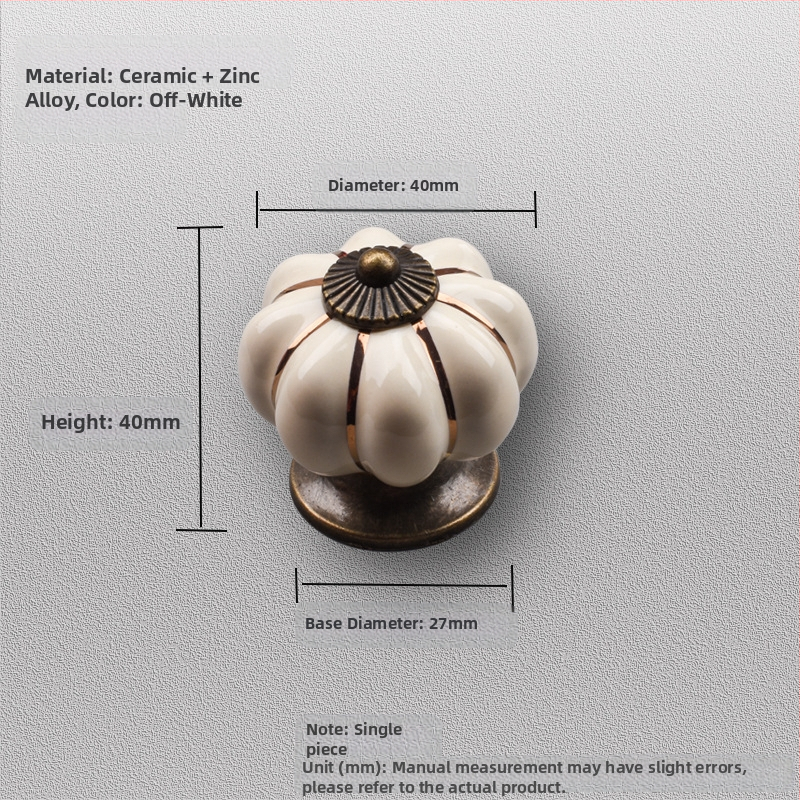 Material: Ceramic + Zinc Alloy, Color: Off-White

Diameter: 40mm

Height: 40mm

Base Diameter: 27mm

Note: Single piece

Unit (mm): Manual measurement may have slight errors, please refer to the actual product.